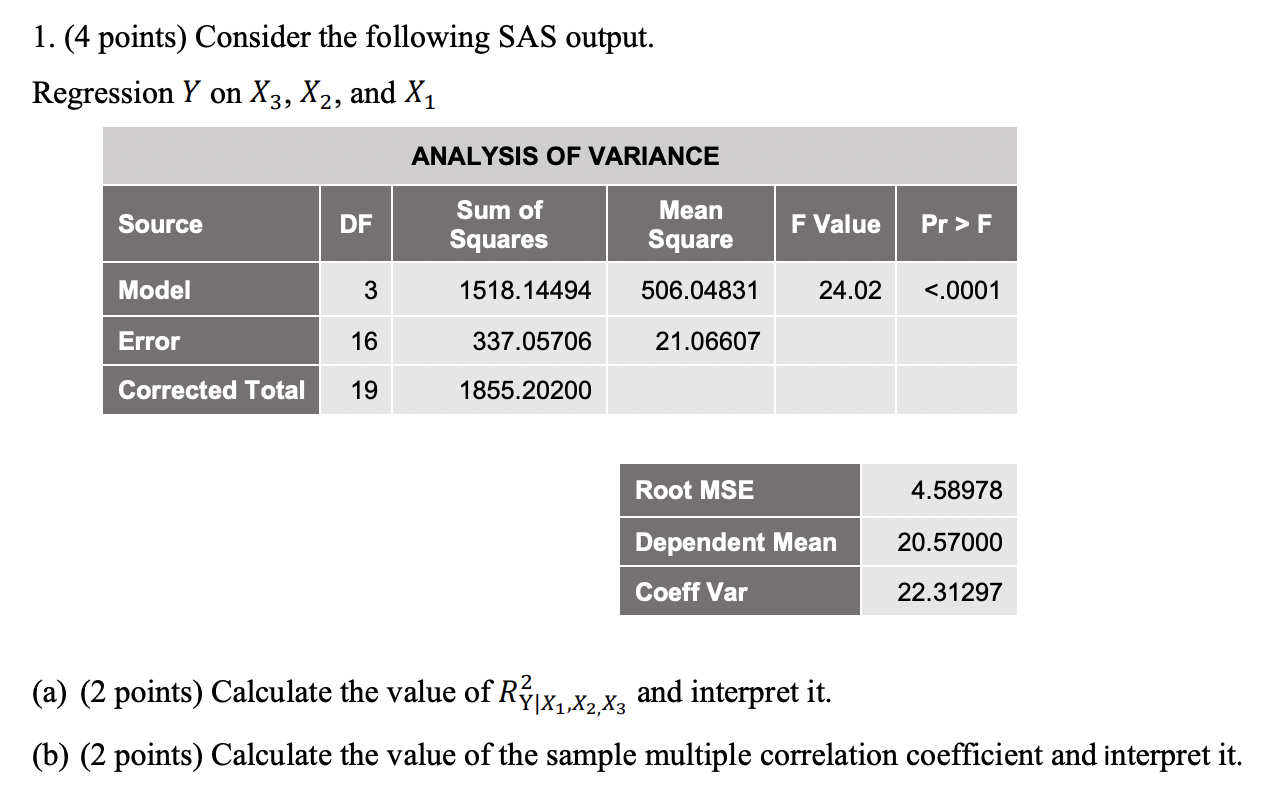 1. (4 points) Consider the following SAS output.

Regression $Y$ on $X_3$, $X_2$, and $X_1$

ANALYSIS OF VARIANCE

| Source | DF | Sum of Squares | Mean Square | F Value | Pr > F |
|---|---|---|---|---|---|
| Model | 3 | 1518.14494 | 506.04831 | 24.02 | <.0001 |
| Error | 16 | 337.05706 | 21.06607 | | |
| Corrected Total | 19 | 1855.20200 | | | |

| Root MSE | 4.58978 |
|---|---|
| Dependent Mean | 20.57000 |
| Coeff Var | 22.31297 |

(a) (2 points) Calculate the value of $R^2_{Y|X_1,X_2,X_3}$ and interpret it.

(b) (2 points) Calculate the value of the sample multiple correlation coefficient and interpret it.